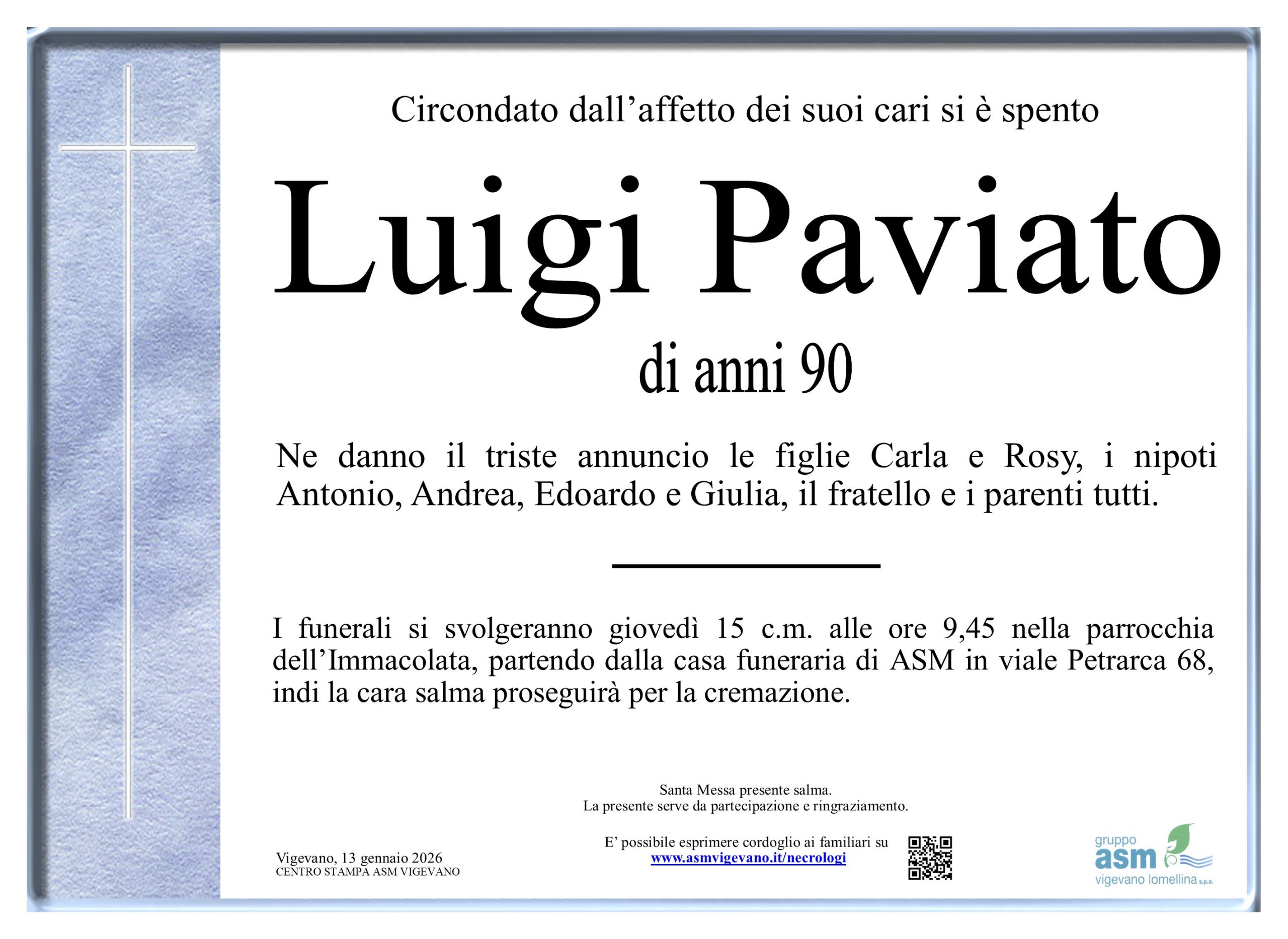 Circondato dall’affetto dei suoi cari si è spento

Luigi Paviato

di anni 90

Ne danno il triste annuncio le figlie Carla e Rosy, i nipoti Antonio, Andrea, Edoardo e Giulia, il fratello e i parenti tutti.

I funerali si svolgeranno giovedì 15 c.m. alle ore 9,45 nella parrocchia dell’Immacolata, partendo dalla casa funeraria di ASM in viale Petrarca 68, indi la cara salma proseguirà per la cremazione.

Santa Messa presente salma.
La presente serve da partecipazione e ringraziamento.

Vigevano, 13 gennaio 2026
CENTRO STAMPA ASM VIGEVANO

E’ possibile esprimere cordoglio ai familiari su
www.asmvigevano.it/necrologi

gruppo
asm
vigevano lomellina s.p.a.